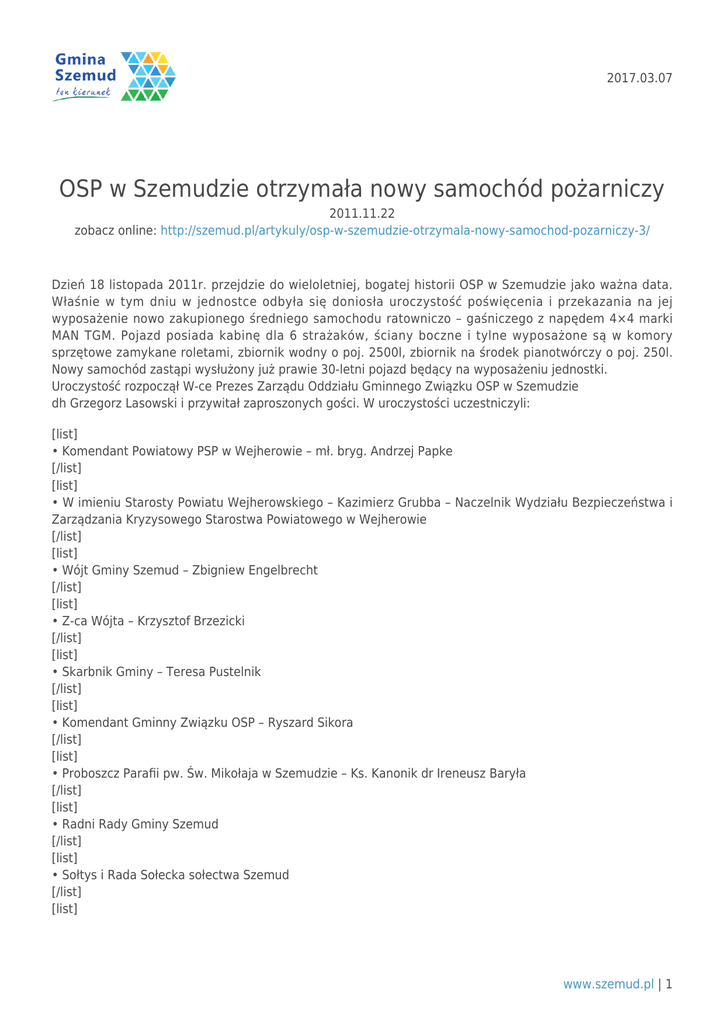 Gmina Szemud
ten kierunek

2017.03.07

OSP w Szemudzie otrzymała nowy samochód pożarniczy

2011.11.22

zobacz online: http://szemud.pl/artykuly/osp-w-szemudzie-otrzymala-nowy-samochod-pozarniczy-3/

Dzień 18 listopada 2011r. przejdzie do wieloletniej, bogatej historii OSP w Szemudzie jako ważna data. Właśnie w tym dniu w jednostce odbyła się doniosła uroczystość poświęcenia i przekazania na jej wyposażenie nowo zakupionego średniego samochodu ratowniczo – gaśniczego z napędem 4×4 marki MAN TGM. Pojazd posiada kabinę dla 6 strażaków, ściany boczne i tylne wyposażone są w komory sprzętowe zamykane roletami, zbiornik wodny o poj. 2500l, zbiornik na środek pianotwórczy o poj. 250l. Nowy samochód zastąpi wysłużony już prawie 30-letni pojazd będący na wyposażeniu jednostki.
Uroczystość rozpoczął W-ce Prezes Zarządu Oddziału Gminnego Związku OSP w Szemudzie dh Grzegorz Lasowski i przywitał zaproszonych gości. W uroczystości uczestniczyli:

[list]
• Komendant Powiatowy PSP w Wejherowie – mł. bryg. Andrzej Papke
[/list]
[list]
• W imieniu Starosty Powiatu Wejherowskiego – Kazimierz Grubba – Naczelnik Wydziału Bezpieczeństwa i Zarządzania Kryzysowego Starostwa Powiatowego w Wejherowie
[/list]
[list]
• Wójt Gminy Szemud – Zbigniew Engelbrecht
[/list]
[list]
• Z-ca Wójta – Krzysztof Brzezicki
[/list]
[list]
• Skarbnik Gminy – Teresa Pustelnik
[/list]
[list]
• Komendant Gminny Związku OSP – Ryszard Sikora
[/list]
[list]
• Proboszcz Parafii pw. Św. Mikołaja w Szemudzie – Ks. Kanonik dr Ireneusz Baryła
[/list]
[list]
• Radni Rady Gminy Szemud
[/list]
[list]
• Sołtys i Rada Sołecka sołectwa Szemud
[/list]
[list]

www.szemud.pl | 1